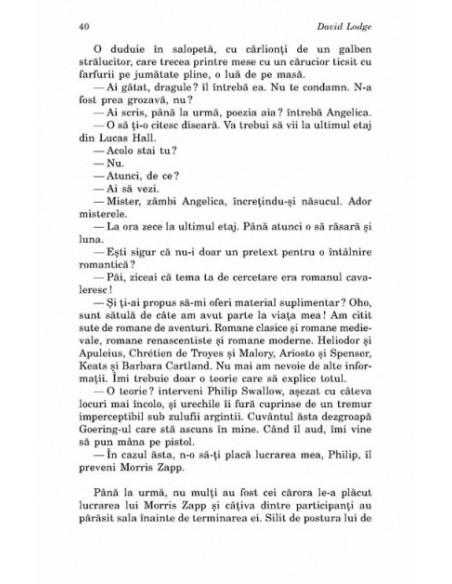 40 David Lodge

O duduie în salopetă, cu cârlionți de un galben strălucitor, care trecea printre mese cu un cărucior ticsit cu farfurii pe jumătate pline, o luă de pe masă.

— Ai gătat, dragule? îl întrebă ea. Nu te condamn. N-a fost prea grozavă, nu?

— Ai scris, până la urmă, poezia aia? întrebă Angelica.

— O să ți-o citesc diseară. Va trebui să vii la ultimul etaj din Lucas Hall.

— Acolo stai tu?

— Nu.

— Atunci, de ce?

— Ai să vezi.

— Mister, zâmbi Angelica, încrețindu-și năsucul. Ador misterele.

— La ora zece la ultimul etaj. Până atunci o să răsară și luna.

— Ești sigur că nu-i doar un pretext pentru o întâlnire romantică?

— Păi, ziceai că tema ta de cercetare era romanul cavaleresc!

— Și ți-ai propus să-mi oferi material suplimentar? Oho, sunt sătulă de câte am avut parte la viața mea! Am citit sute de romane de aventuri. Romane clasice și romane medievale, romane renascentiste și romane moderne. Heliodor și Apuleius, Chrétien de Troyes și Malory, Ariosto și Spenser, Keats și Barbara Cartland. Nu mai am nevoie de alte informații. Îmi trebuie doar o teorie care să explice totul.

— O teorie? interveni Philip Swallow, așezat cu câteva locuri mai încolo, și urechile îi fură cuprinse de un tremur imperceptibil sub zulufii argintii. Cuvântul ăsta dezgroapă Goering-ul care stă ascuns în mine. Când îl aud, îmi vine să pun mâna pe pistol.

— În cazul ăsta, n-o să-ți placă lucrarea mea, Philip, îl preveni Morris Zapp.

Până la urmă, nu mulți au fost cei cărora le-a plăcut lucrarea lui Morris Zapp și câțiva dintre participanți au părăsit sala înainte de terminarea ei. Silit de postura lui de